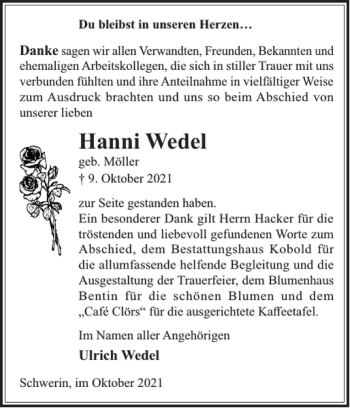 Du bleibst in unseren Herzen…

Danke sagen wir allen Verwandten, Freunden, Bekannten und ehemaligen Arbeitskollegen, die sich in stiller Trauer mit uns verbunden fühlten und ihre Anteilnahme in vielfältiger Weise zum Ausdruck brachten und uns so beim Abschied von unserer lieben

Hanni Wedel
geb. Möller
† 9. Oktober 2021

zur Seite gestanden haben.
Ein besonderer Dank gilt Herrn Hacker für die tröstenden und liebevoll gefundenen Worte zum Abschied, dem Bestattungshaus Kobold für die allumfassende helfende Begleitung und die Ausgestaltung der Trauerfeier, dem Blumenhaus Bentin für die schönen Blumen und dem „Café Clörs“ für die ausgerichtete Kaffeetafel.

Im Namen aller Angehörigen

Ulrich Wedel

Schwerin, im Oktober 2021